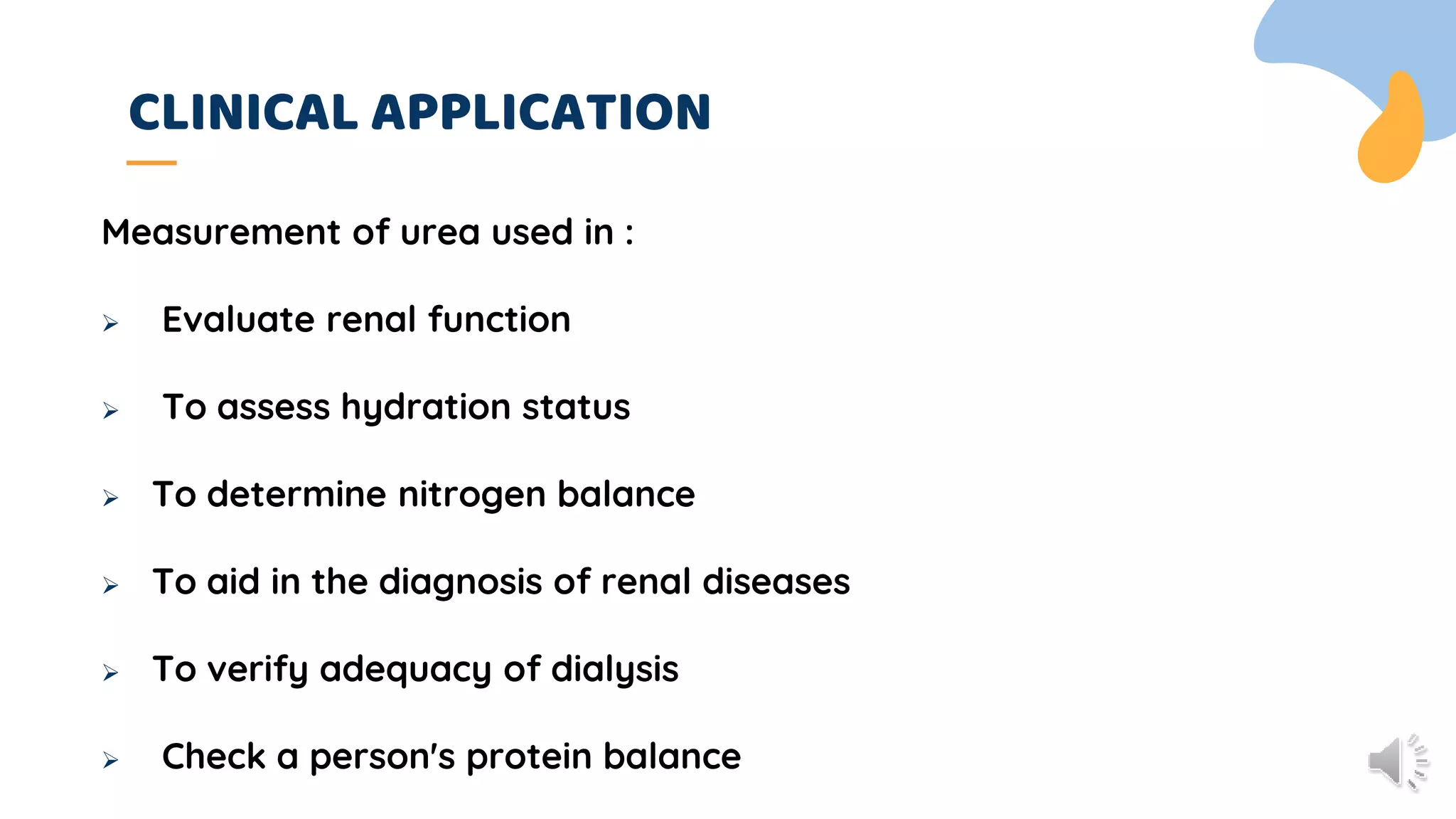 CLINICAL APPLICATION

Measurement of urea used in :

➢ Evaluate renal function

➢ To assess hydration status

➢ To determine nitrogen balance

➢ To aid in the diagnosis of renal diseases

➢ To verify adequacy of dialysis

➢ Check a person's protein balance